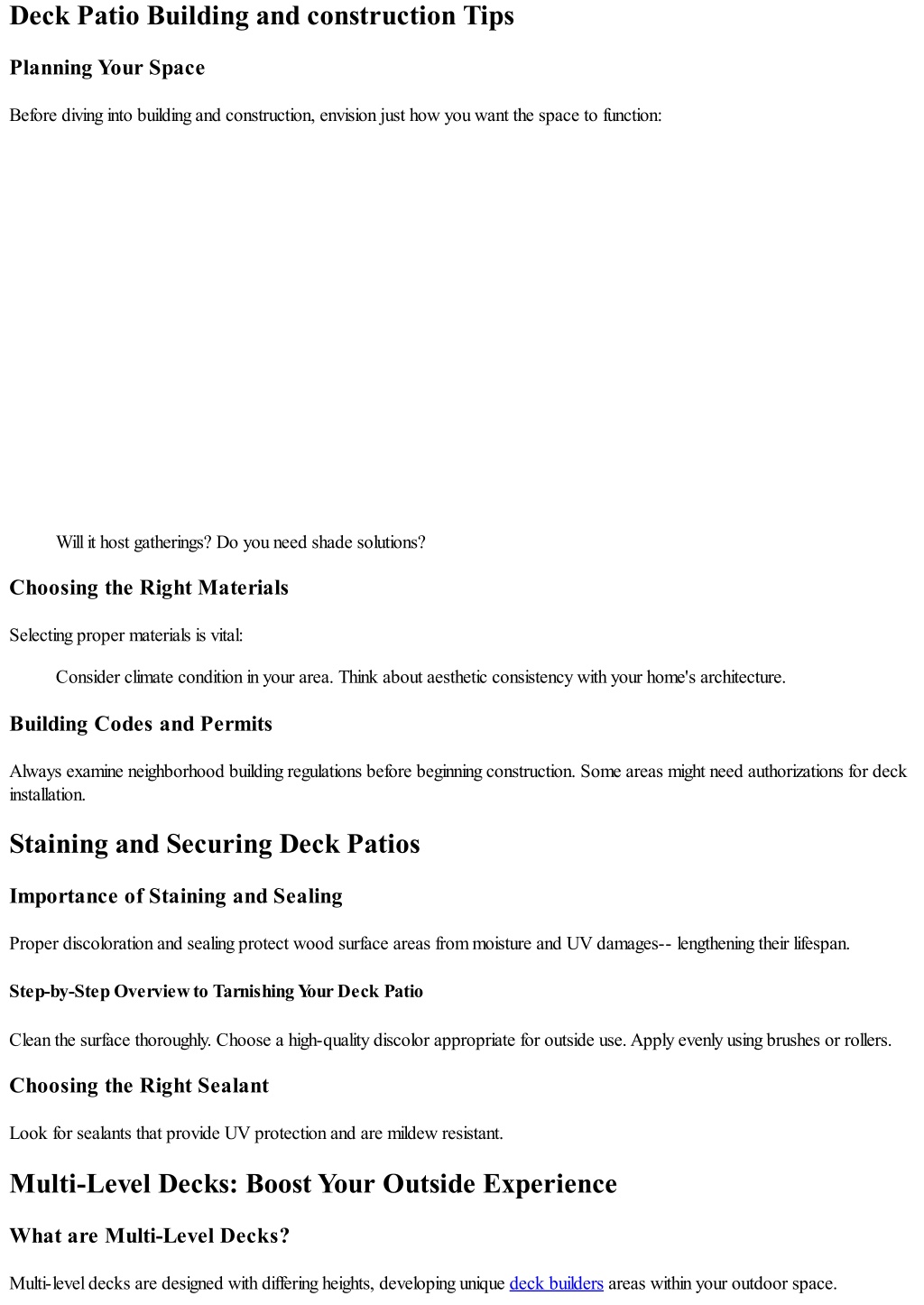 Deck Patio Building and construction Tips

Planning Your Space

Before diving into building and construction, envision just how you want the space to function:

Will it host gatherings? Do you need shade solutions?

Choosing the Right Materials

Selecting proper materials is vital:

Consider climate condition in your area. Think about aesthetic consistency with your home's architecture.

Building Codes and Permits

Always examine neighborhood building regulations before beginning construction. Some areas might need authorizations for deck installation.

Staining and Securing Deck Patios

Importance of Staining and Sealing

Proper discoloration and sealing protect wood surface areas from moisture and UV damages-- lengthening their lifespan.

Step-by-Step Overview to Tarnishing Your Deck Patio

Clean the surface thoroughly. Choose a high-quality discolor appropriate for outside use. Apply evenly using brushes or rollers.

Choosing the Right Sealant

Look for sealants that provide UV protection and are mildew resistant.

Multi-Level Decks: Boost Your Outside Experience

What are Multi-Level Decks?

Multi-level decks are designed with differing heights, developing unique deck builders areas within your outdoor space.